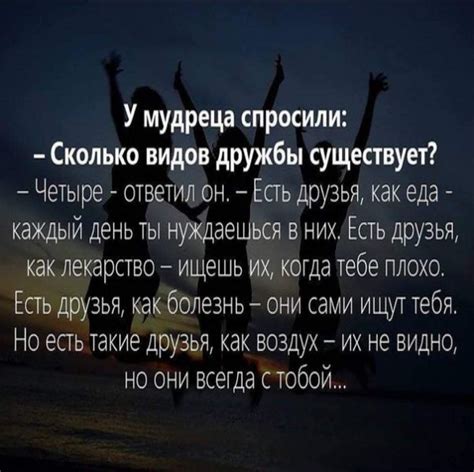 У мудреца спросили:
– Сколько видов дружбы существует?
– Четыре - ответил он. – Есть друзья, как еда - каждый день ты нуждаешься в них. Есть друзья, как лекарство – ищешь их, когда тебе плохо. Есть друзья, как болезнь – они сами ищут тебя. Но есть такие друзья, как воздух – их не видно, но они всегда с тобой...